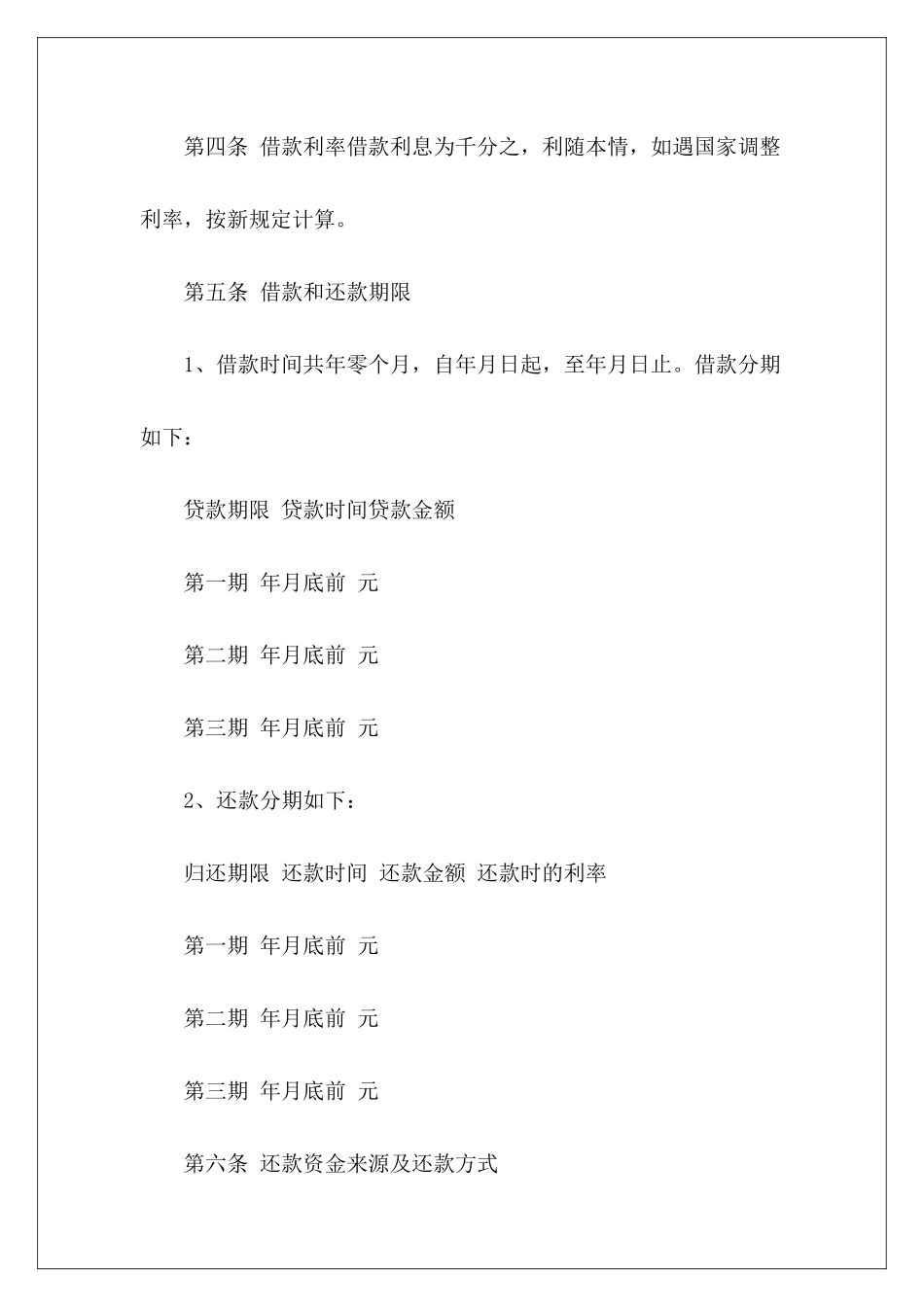 第四条 借款利率借款利息为千分之，利随本情，如遇国家调整利率，按新规定计算。

第五条 借款和还款期限

1、借款时间共年零个月，自年月日起，至年月日止。借款分期如下：

贷款期限 贷款时间贷款金额

第一期 年月底前 元

第二期 年月底前 元

第三期 年月底前 元

2、还款分期如下：

归还期限 还款时间 还款金额 还款时的利率

第一期 年月底前 元

第二期 年月底前 元

第三期 年月底前 元

第六条 还款资金来源及还款方式